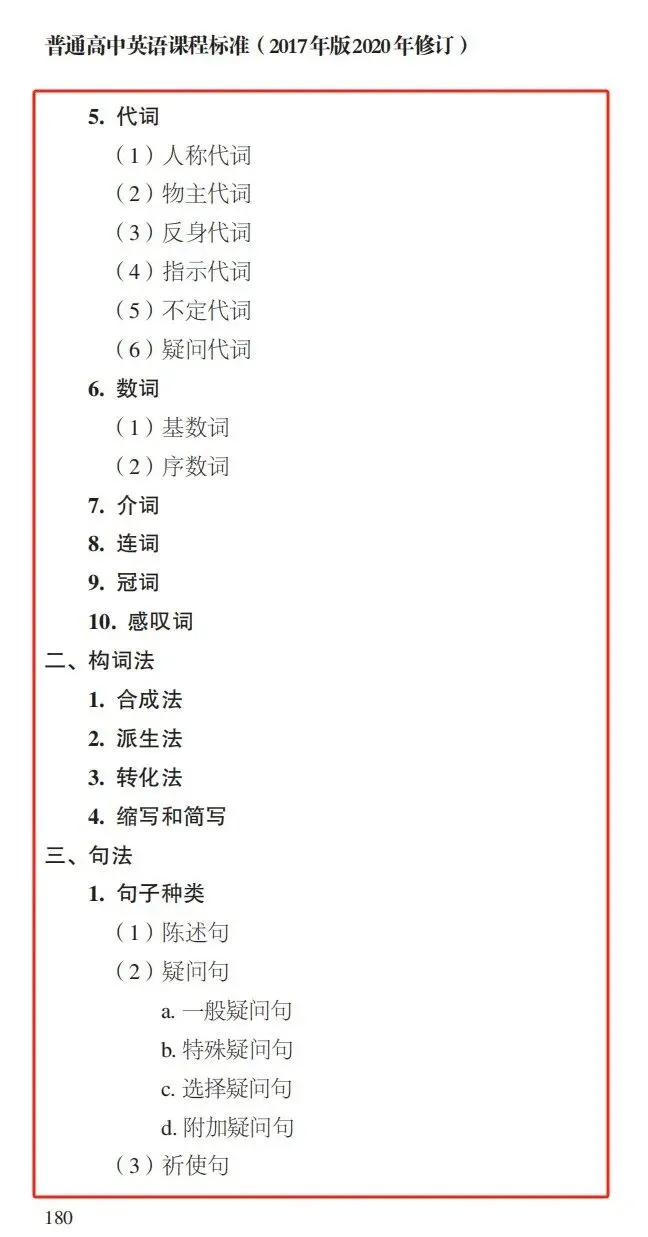 普通高中英语课程标准（2017年版2020年修订）

5. 代词
（1）人称代词
（2）物主代词
（3）反身代词
（4）指示代词
（5）不定代词
（6）疑问代词
6. 数词
（1）基数词
（2）序数词
7. 介词
8. 连词
9. 冠词
10. 感叹词
二、构词法
1. 合成法
2. 派生法
3. 转化法
4. 缩写和简写
三、句法
1. 句子种类
（1）陈述句
（2）疑问句
a. 一般疑问句
b. 特殊疑问句
c. 选择疑问句
d. 附加疑问句
（3）祈使句

180